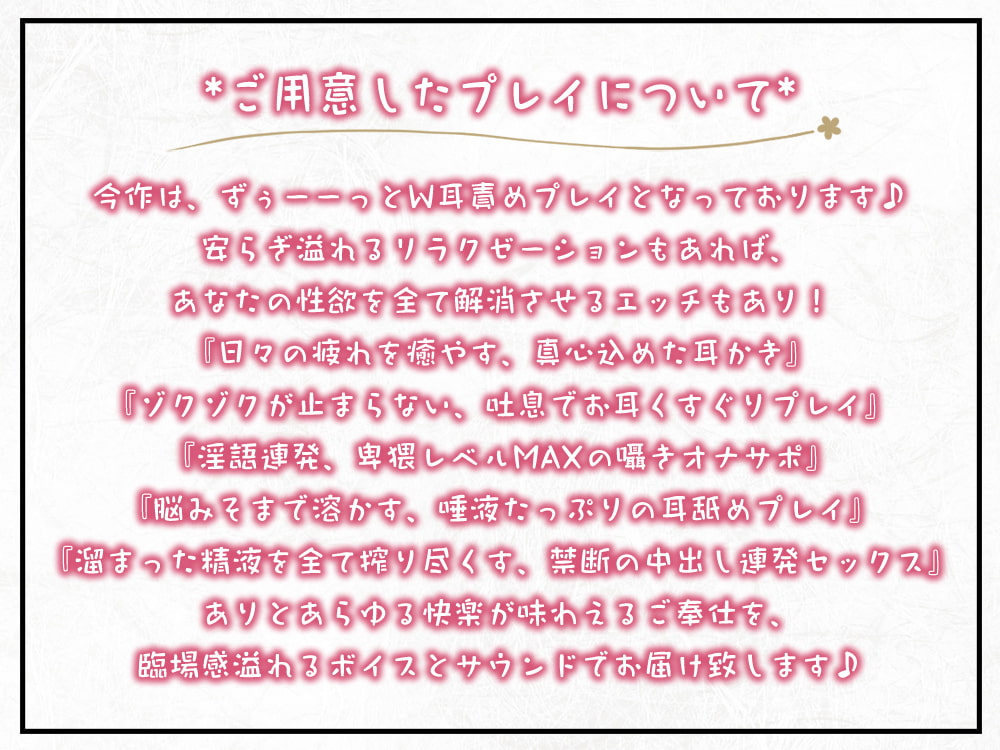 *ご用意したプレイについて*

今作は、ずぅーーっとW耳責めプレイとなっております♪
安らぎ溢れるリラクゼーションもあれば、
あなたの性欲を全て解消させるエッチもあり！
『日々の疲れを癒やす、真心込めた耳かき』
『ゾクゾクが止まらない、吐息でお耳くすぐりプレイ』
『淫語連発、卑猥レベルMAXの囁きオナサポ』
『脳みそまで溶かす、唾液たっぷりの耳舐めプレイ』
『溜まった精液を全て搾り尽くす、禁断の中出し連発セックス』
ありとあらゆる快楽が味わえるご奉仕を、
臨場感溢れるボイスとサウンドでお届け致します♪